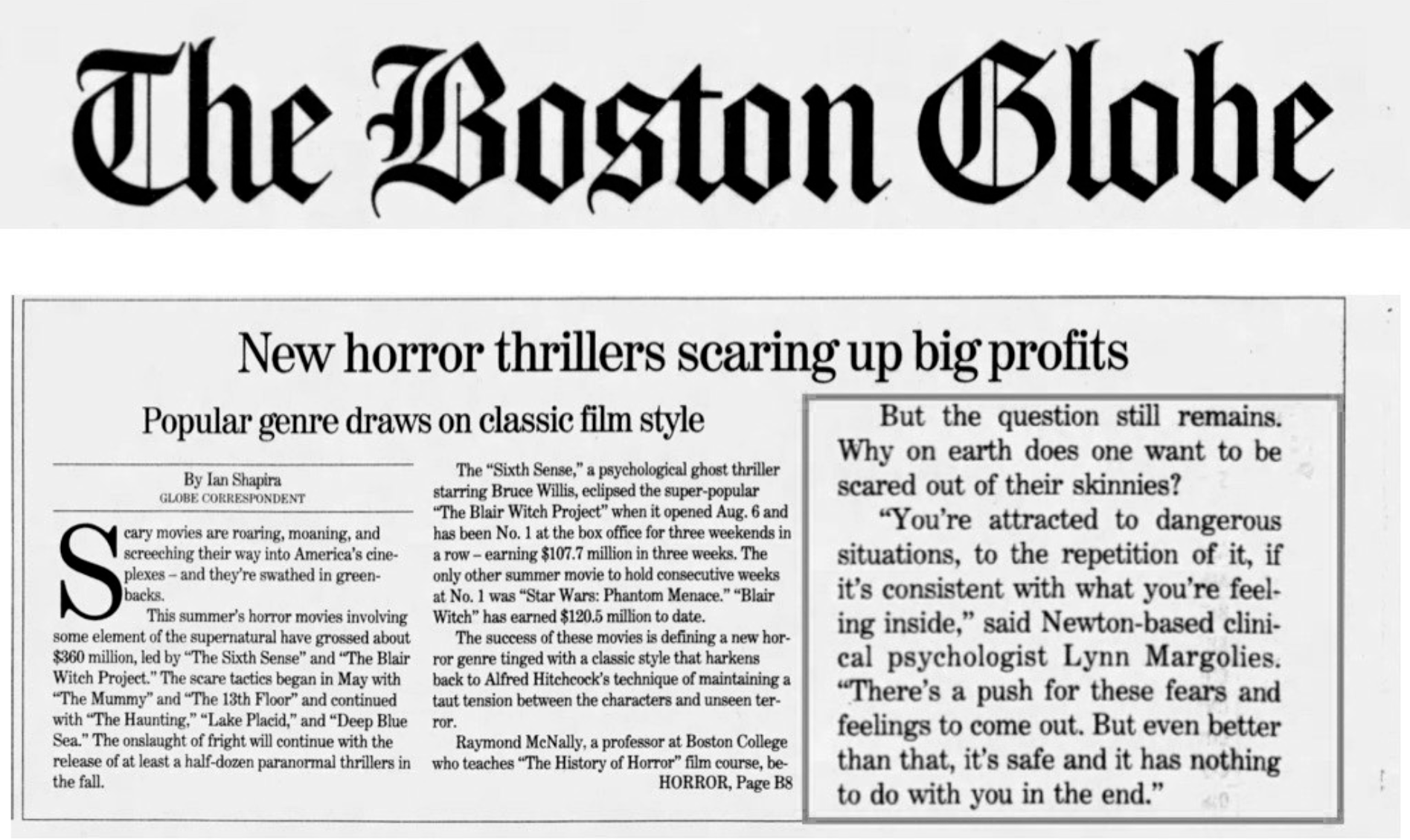 The Boston Globe

New horror thrillers scaring up big profits

Popular genre draws on classic film style

By Ian Shapira
GLOBE CORRESPONDENT

Scary movies are roaring, moaning, and screeching their way into America's cineplexes – and they're swathed in greenbacks.

This summer's horror movies involving some element of the supernatural have grossed about $360 million, led by "The Sixth Sense" and "The Blair Witch Project." The scare tactics began in May with "The Mummy" and "The 13th Floor" and continued with "The Haunting," "Lake Placid," and "Deep Blue Sea." The onslaught of fright will continue with the release of at least a half-dozen paranormal thrillers in the fall.

The "Sixth Sense," a psychological ghost thriller starring Bruce Willis, eclipsed the super-popular "The Blair Witch Project" when it opened Aug. 6 and has been No. 1 at the box office for three weekends in a row – earning $107.7 million in three weeks. The only other summer movie to hold consecutive weeks at No. 1 was "Star Wars: Phantom Menace." "Blair Witch" has earned $120.5 million to date.

The success of these movies is defining a new horror genre tinged with a classic style that harkens back to Alfred Hitchcock's technique of maintaining a taut tension between the characters and unseen terror.

Raymond McNally, a professor at Boston College who teaches "The History of Horror" film course, be-
HORROR, Page B8

But the question still remains. Why on earth does one want to be scared out of their skinnies?

"You're attracted to dangerous situations, to the repetition of it, if it's consistent with what you're feeling inside," said Newton-based clinical psychologist Lynn Margolies. "There's a push for these fears and feelings to come out. But even better than that, it's safe and it has nothing to do with you in the end."